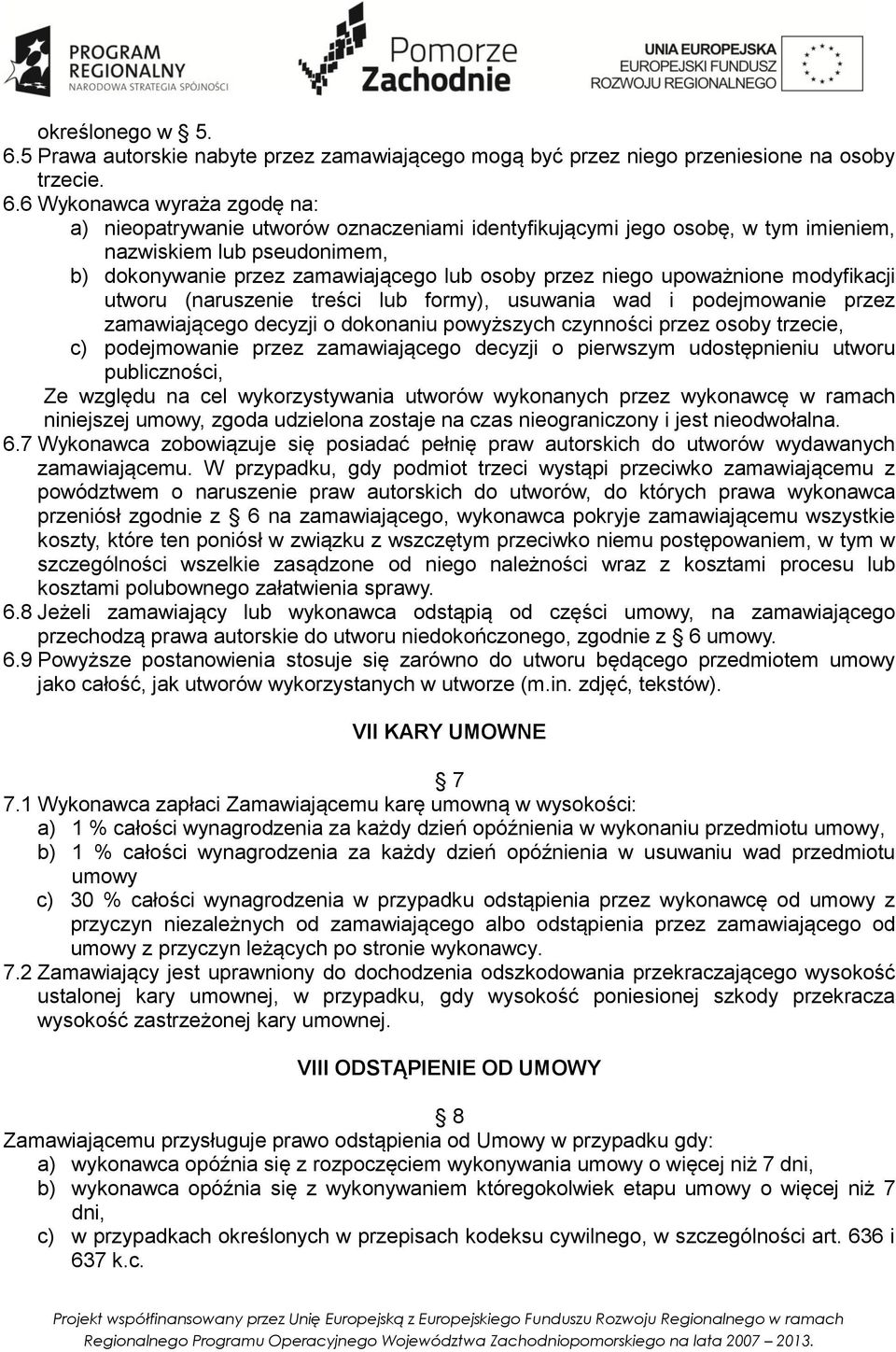 PROGRAM REGIONALNY NARODOWA STRATEGIA SPÓJNOŚCI

Pomorze Zachodnie

UNIA EUROPEJSKA EUROPEJSKI FUNDUSZ ROZWOJU REGIONALNEGO

określonego w 5.
6.5 Prawa autorskie nabyte przez zamawiającego mogą być przez niego przeniesione na osoby trzecie.
6.6 Wykonawca wyraża zgodę na:
a) nieopatrywanie utworów oznaczeniami identyfikującymi jego osobę, w tym imieniem, nazwiskiem lub pseudonimem,
b) dokonywanie przez zamawiającego lub osoby przez niego upoważnione modyfikacji utworu (naruszenie treści lub formy), usuwania wad i podejmowanie przez zamawiającego decyzji o dokonaniu powyższych czynności przez osoby trzecie,
c) podejmowanie przez zamawiającego decyzji o pierwszym udostępnieniu utworu publiczności,
Ze względu na cel wykorzystywania utworów wykonanych przez wykonawcę w ramach niniejszej umowy, zgoda udzielona zostaje na czas nieograniczony i jest nieodwołalna.
6.7 Wykonawca zobowiązuje się posiadać pełnię praw autorskich do utworów wydawanych zamawiającemu. W przypadku, gdy podmiot trzeci wystąpi przeciwko zamawiającemu z powództwem o naruszenie praw autorskich do utworów, do których prawa wykonawca przeniósł zgodnie z 6 na zamawiającego, wykonawca pokryje zamawiającemu wszystkie koszty, które ten poniósł w związku z wszczętym przeciwko niemu postępowaniem, w tym w szczególności wszelkie zasądzone od niego należności wraz z kosztami procesu lub kosztami polubownego załatwienia sprawy.
6.8 Jeżeli zamawiający lub wykonawca odstąpią od części umowy, na zamawiającego przechodzą prawa autorskie do utworu niedokończonego, zgodnie z 6 umowy.
6.9 Powyższe postanowienia stosuje się zarówno do utworu będącego przedmiotem umowy jako całość, jak utworów wykorzystanych w utworze (m.in. zdjęć, tekstów).

VII KARY UMOWNE

7
7.1 Wykonawca zapłaci Zamawiającemu karę umowną w wysokości:
a) 1 % całości wynagrodzenia za każdy dzień opóźnienia w wykonaniu przedmiotu umowy,
b) 1 % całości wynagrodzenia za każdy dzień opóźnienia w usuwaniu wad przedmiotu umowy
c) 30 % całości wynagrodzenia w przypadku odstąpienia przez wykonawcę od umowy z przyczyn niezależnych od zamawiającego albo odstąpienia przez zamawiającego od umowy z przyczyn leżących po stronie wykonawcy.
7.2 Zamawiający jest uprawniony do dochodzenia odszkodowania przekraczającego wysokość ustalonej kary umownej, w przypadku, gdy wysokość poniesionej szkody przekracza wysokość zastrzeżonej kary umownej.

VIII ODSTĄPIENIE OD UMOWY

8
Zamawiającemu przysługuje prawo odstąpienia od Umowy w przypadku gdy:
a) wykonawca opóźnia się z rozpoczęciem wykonywania umowy o więcej niż 7 dni,
b) wykonawca opóźnia się z wykonywaniem któregokolwiek etapu umowy o więcej niż 7 dni,
c) w przypadkach określonych w przepisach kodeksu cywilnego, w szczególności art. 636 i 637 k.c.

Projekt współfinansowany przez Unię Europejską z Europejskiego Funduszu Rozwoju Regionalnego w ramach Regionalnego Programu Operacyjnego Województwa Zachodniopomorskiego na lata 2007 – 2013.